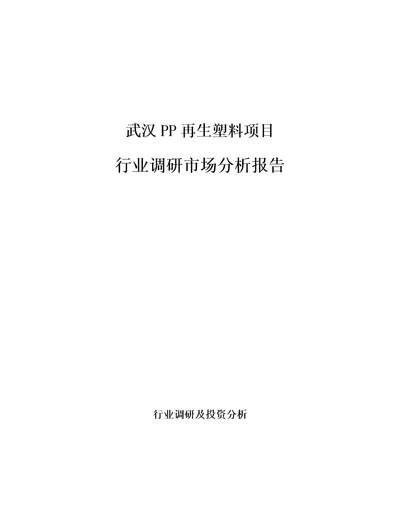 武汉 PP 再生塑料项目

行业调研市场分析报告

行业调研及投资分析